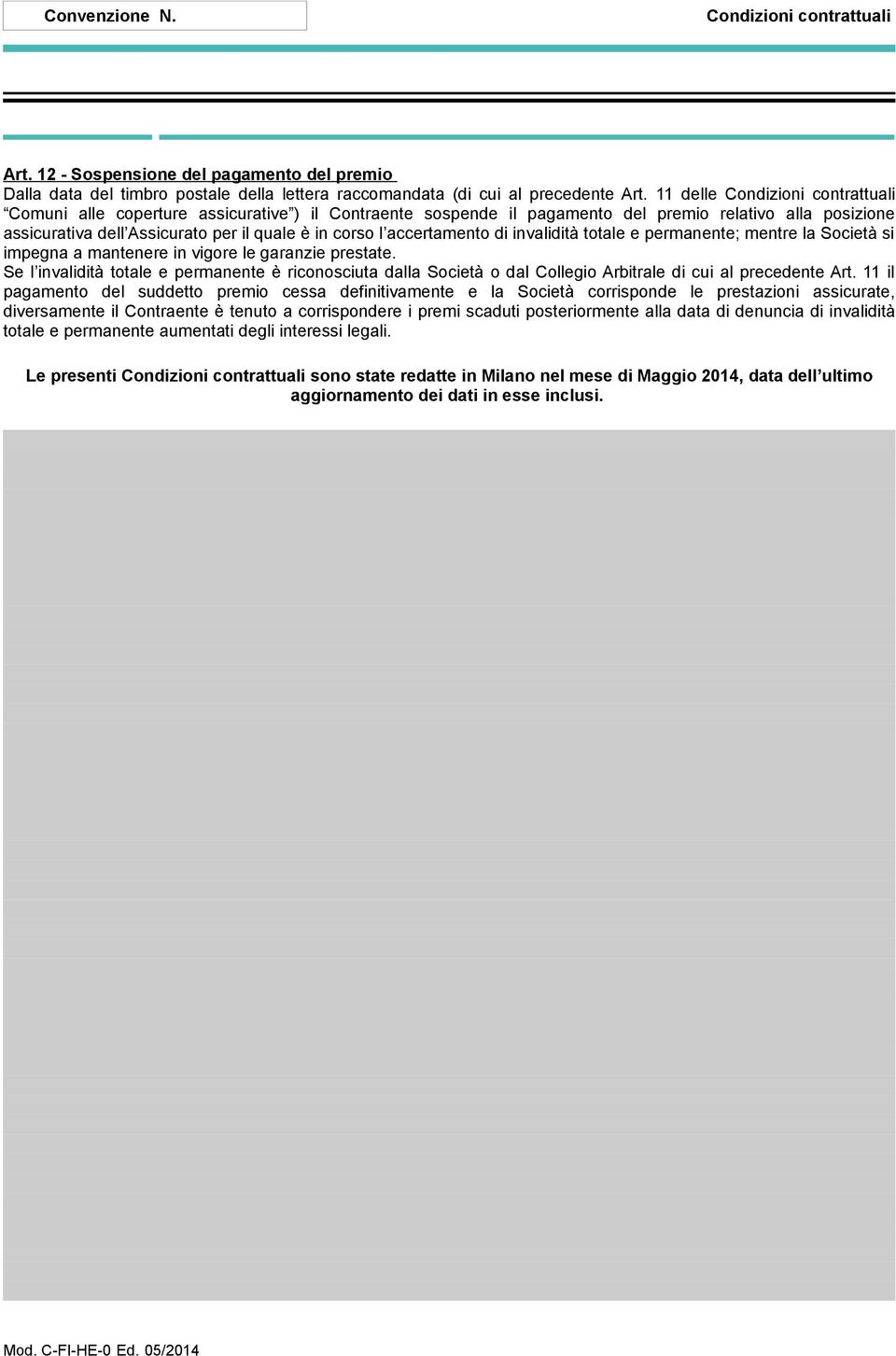 Convenzione N.

Condizioni contrattuali

Art. 12 - Sospensione del pagamento del premio
Dalla data del timbro postale della lettera raccomandata (di cui al precedente Art. 11 delle Condizioni contrattuali “Comuni alle coperture assicurative”) il Contraente sospende il pagamento del premio relativo alla posizione assicurativa dell’Assicurato per il quale è in corso l’accertamento di invalidità totale e permanente; mentre la Società si impegna a mantenere in vigore le garanzie prestate.
Se l’invalidità totale e permanente è riconosciuta dalla Società o dal Collegio Arbitrale di cui al precedente Art. 11 il pagamento del suddetto premio cessa definitivamente e la Società corrisponde le prestazioni assicurate, diversamente il Contraente è tenuto a corrispondere i premi scaduti posteriormente alla data di denuncia di invalidità totale e permanente aumentati degli interessi legali.

Le presenti Condizioni contrattuali sono state redatte in Milano nel mese di Maggio 2014, data dell’ultimo aggiornamento dei dati in esse inclusi.

Mod. C-FI-HE-0 Ed. 05/2014